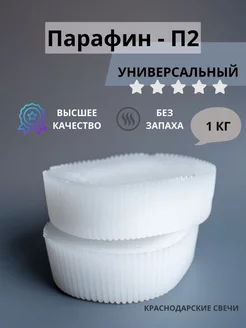 Парафин - П2

УНИВЕРСАЛЬНЫЙ

ВЫСШЕЕ КАЧЕСТВО

БЕЗ ЗАПАХА

1 КГ

КРАСНОДАРСКИЕ СВЕЧИ